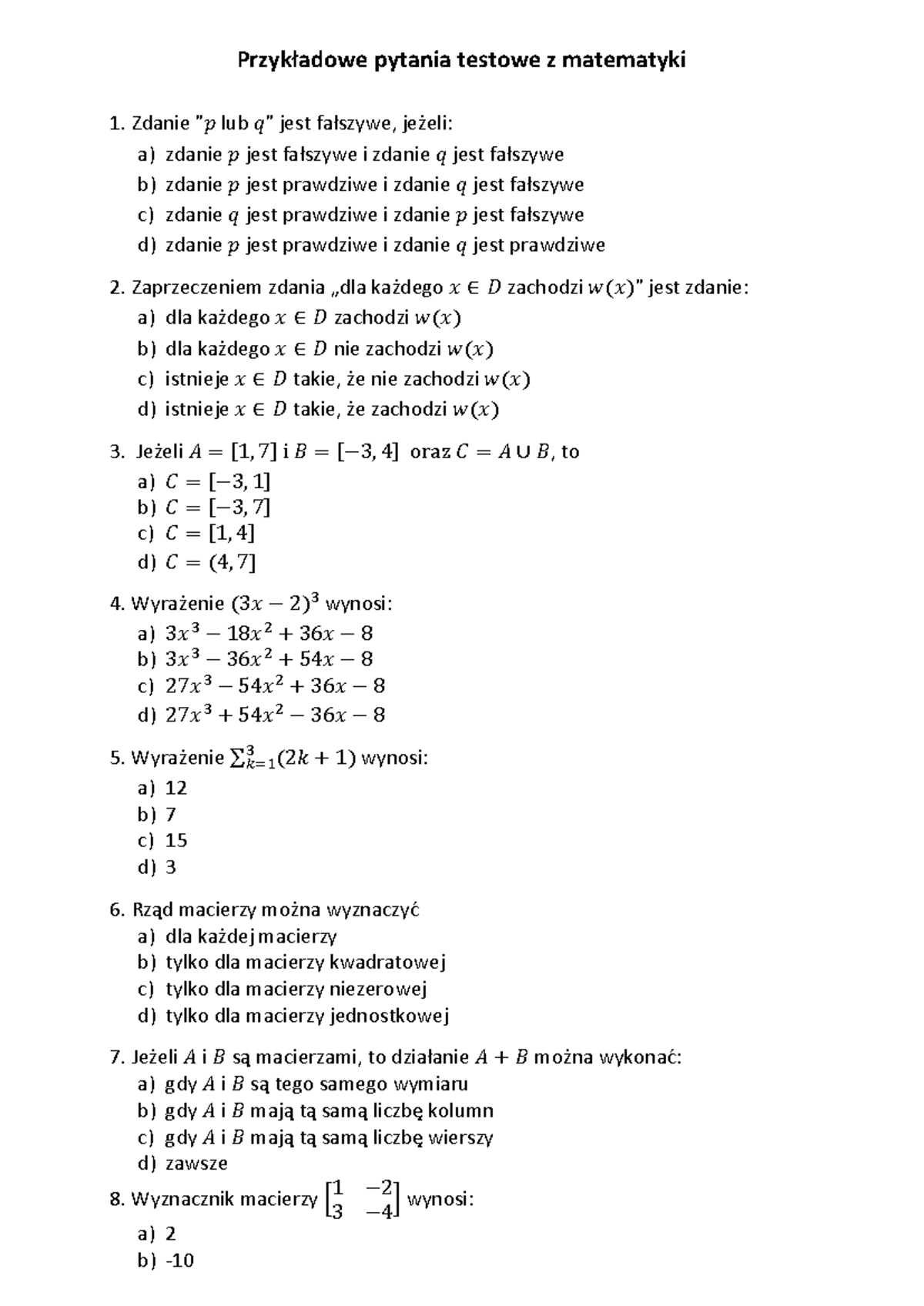 Przykładowe pytania testowe z matematyki

1. Zdanie "$p$ lub $q$" jest fałszywe, jeżeli:
a) zdanie $p$ jest fałszywe i zdanie $q$ jest fałszywe
b) zdanie $p$ jest prawdziwe i zdanie $q$ jest fałszywe
c) zdanie $q$ jest prawdziwe i zdanie $p$ jest fałszywe
d) zdanie $p$ jest prawdziwe i zdanie $q$ jest prawdziwe

2. Zaprzeczeniem zdania „dla każdego $x \in D$ zachodzi $w(x)$" jest zdanie:
a) dla każdego $x \in D$ zachodzi $w(x)$
b) dla każdego $x \in D$ nie zachodzi $w(x)$
c) istnieje $x \in D$ takie, że nie zachodzi $w(x)$
d) istnieje $x \in D$ takie, że zachodzi $w(x)$

3. Jeżeli $A = [1, 7]$ i $B = [-3, 4]$ oraz $C = A \cup B$, to
a) $C = [-3, 1]$
b) $C = [-3, 7]$
c) $C = [1, 4]$
d) $C = (4, 7]$

4. Wyrażenie $(3x - 2)^3$ wynosi:
a) $3x^3 - 18x^2 + 36x - 8$
b) $3x^3 - 36x^2 + 54x - 8$
c) $27x^3 - 54x^2 + 36x - 8$
d) $27x^3 + 54x^2 - 36x - 8$

5. Wyrażenie $\sum_{k=1}^{3}(2k + 1)$ wynosi:
a) 12
b) 7
c) 15
d) 3

6. Rząd macierzy można wyznaczyć
a) dla każdej macierzy
b) tylko dla macierzy kwadratowej
c) tylko dla macierzy niezerowej
d) tylko dla macierzy jednostkowej

7. Jeżeli $A$ i $B$ są macierzami, to działanie $A + B$ można wykonać:
a) gdy $A$ i $B$ są tego samego wymiaru
b) gdy $A$ i $B$ mają tą samą liczbę kolumn
c) gdy $A$ i $B$ mają tą samą liczbę wierszy
d) zawsze

8. Wyznacznik macierzy $\begin{bmatrix} 1 & -2 \\ 3 & -4 \end{bmatrix}$ wynosi:
a) 2
b) -10